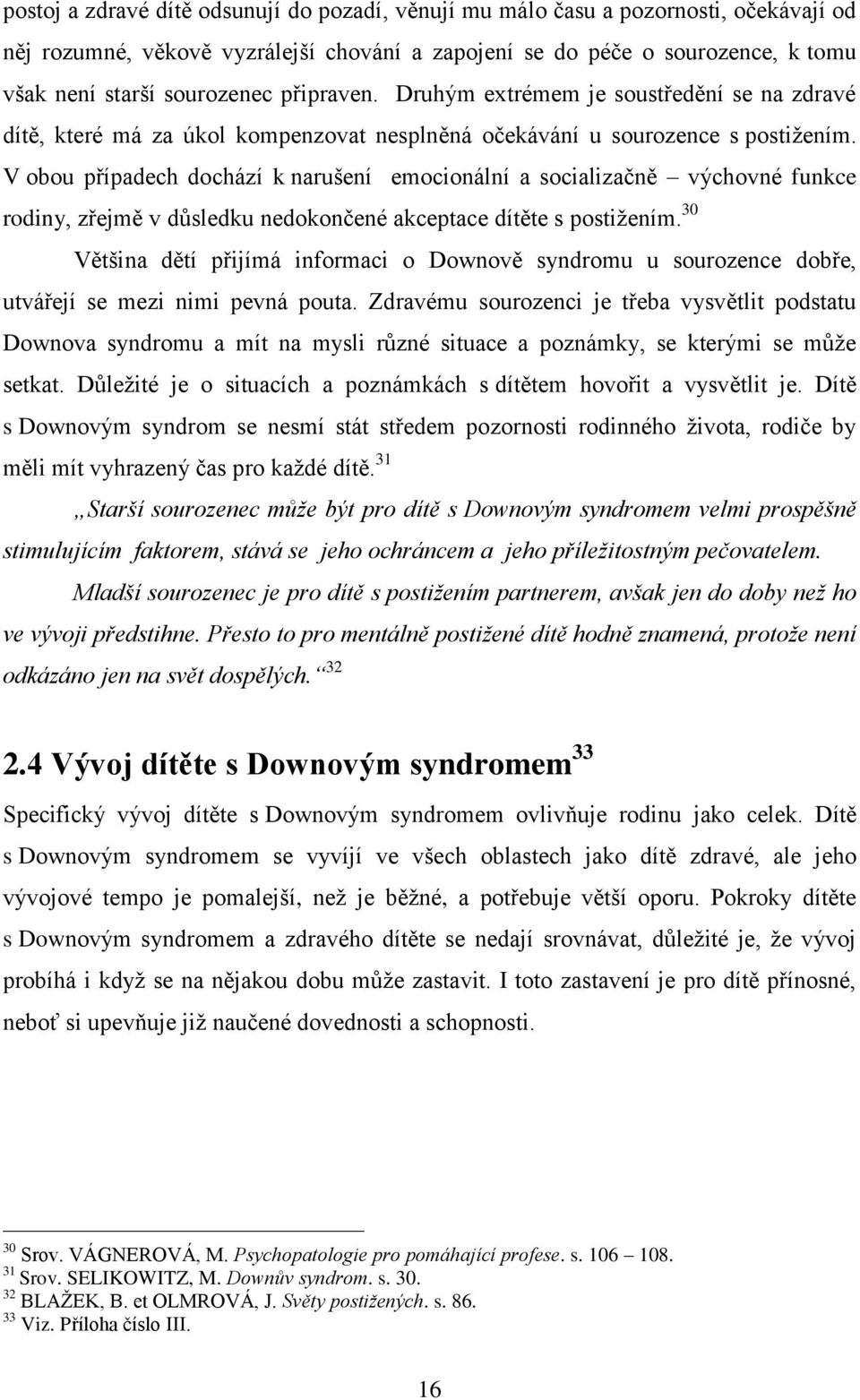 postoj a zdravé dítě odsunují do pozadí, věnují mu málo času a pozornosti, očekávají od něj rozumné, věkově vyzrálejší chování a zapojení se do péče o sourozence, k tomu však není starší sourozenec připraven. Druhým extrémem je soustředění se na zdravé dítě, které má za úkol kompenzovat nesplněná očekávání u sourozence s postižením. V obou případech dochází k narušení emocionální a socializačně – výchovné funkce rodiny, zřejmě v důsledku nedokončené akceptace dítěte s postižením.$^{30}$

Většina dětí přijímá informaci o Downově syndromu u sourozence dobře, utvářejí se mezi nimi pevná pouta. Zdravému sourozenci je třeba vysvětlit podstatu Downova syndromu a mít na mysli různé situace a poznámky, se kterými se může setkat. Důležité je o situacích a poznámkách s dítětem hovořit a vysvětlit je. Dítě s Downovým syndrom se nesmí stát středem pozornosti rodinného života, rodiče by měli mít vyhrazený čas pro každé dítě.$^{31}$

„Starší sourozenec může být pro dítě s Downovým syndromem velmi prospěšně stimulujícím faktorem, stává se jeho ochráncem a jeho příležitostným pečovatelem.

Mladší sourozenec je pro dítě s postižením partnerem, avšak jen do doby než ho ve vývoji předstihne. Přesto to pro mentálně postižené dítě hodně znamená, protože není odkázáno jen na svět dospělých.“$^{32}$

2.4 Vývoj dítěte s Downovým syndromem$^{33}$

Specifický vývoj dítěte s Downovým syndromem ovlivňuje rodinu jako celek. Dítě s Downovým syndromem se vyvíjí ve všech oblastech jako dítě zdravé, ale jeho vývojové tempo je pomalejší, než je běžné, a potřebuje větší oporu. Pokroky dítěte s Downovým syndromem a zdravého dítěte se nedají srovnávat, důležité je, že vývoj probíhá i když se na nějakou dobu může zastavit. I toto zastavení je pro dítě přínosné, neboť si upevňuje již naučené dovednosti a schopnosti.

$^{30}$ Srov. VÁGNEROVÁ, M. Psychopatologie pro pomáhající profese. s. 106 – 108.
$^{31}$ Srov. SELIKOWITZ, M. Downův syndrom. s. 30.
$^{32}$ BLAŽEK, B. et OLMROVÁ, J. Světy postižených. s. 86.
$^{33}$ Viz. Příloha číslo III.

16